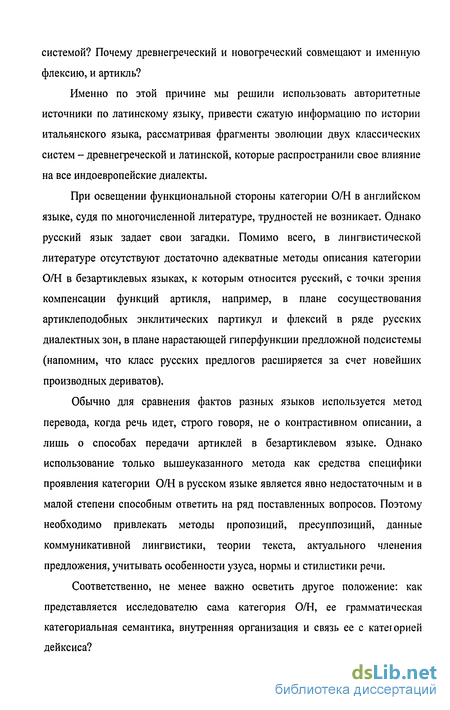 системой? Почему древнегреческий и новогреческий совмещают и именную флексию, и артикль?

Именно по этой причине мы решили использовать авторитетные источники по латинскому языку, привести сжатую информацию по истории итальянского языка, рассматривая фрагменты эволюции двух классических систем – древнегреческой и латинской, которые распространили свое влияние на все индоевропейские диалекты.

При освещении функциональной стороны категории О/Н в английском языке, судя по многочисленной литературе, трудностей не возникает. Однако русский язык задает свои загадки. Помимо всего, в лингвистической литературе отсутствуют достаточно адекватные методы описания категории О/Н в безартиклевых языках, к которым относится русский, с точки зрения компенсации функций артикля, например, в плане сосуществования артиклеподобных энклитических партикул и флексий в ряде русских диалектных зон, в плане нарастающей гиперфункции предложной подсистемы (напомним, что класс русских предлогов расширяется за счет новейших производных дериватов).

Обычно для сравнения фактов разных языков используется метод перевода, когда речь идет, строго говоря, не о контрастивном описании, а лишь о способах передачи артиклей в безартиклевом языке. Однако использование только вышеуказанного метода как средства специфики проявления категории О/Н в русском языке является явно недостаточным и в малой степени способным ответить на ряд поставленных вопросов. Поэтому необходимо привлекать методы пропозиций, пресуппозиций, данные коммуникативной лингвистики, теории текста, актуального членения предложения, учитывать особенности узуса, нормы и стилистики речи.

Соответственно, не менее важно осветить другое положение: как представляется исследователю сама категория О/Н, ее грамматическая категориальная семантика, внутренняя организация и связь ее с категорией дейксиса?

dsLib.net
библиотека диссертаций